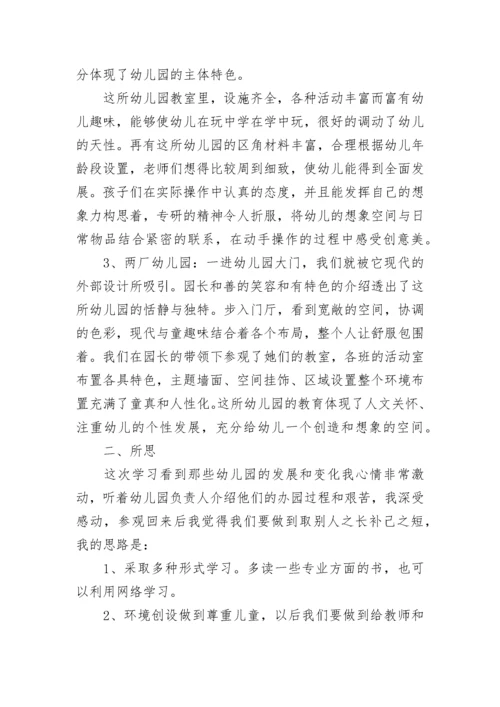 分体现了幼儿园的主体特色。

这所幼儿园教室里，设施齐全，各种活动丰富而富有幼儿趣味，能够使幼儿在玩中学在学中玩，很好的调动了幼儿的天性。再有这所幼儿园的区角材料丰富，合理根据幼儿年龄段设置，老师们想得比较周到细致，使幼儿能得到全面发展。孩子们在实际操作中认真的态度，并且能发挥自己的想象力构思着，专研的精神令人折服，将幼儿的想象空间与日常物品结合紧密的联系，在动手操作的过程中感受创意美。

3、两厂幼儿园：一进幼儿园大门，我们就被它现代的外部设计所吸引。园长和善的笑容和有特色的介绍透出了这所幼儿园的恬静与独特。步入门厅，看到宽敞的空间，协调的色彩，现代与童趣味结合着各个布局，整个人让舒服包围着。我们在园长的带领下参观了她们的教室，各班的活动室布置各具特色，主题墙面、空间挂饰、区域设置整个环境布置充满了童真和人性化。这所幼儿园的教育体现了人文关怀、注重幼儿的个性发展，充分给幼儿一个创造和想象的空间。

二、所思

这次学习看到那些幼儿园的发展和变化我心情非常激动，听着幼儿园负责人介绍他们的办园过程和艰苦，我深受感动，参观回来后我觉得我们要做到取别人之长补己之短，我的思路是：

1、采取多种形式学习。多读一些专业方面的书，也可以利用网络学习。

2、环境创设做到尊重儿童，以后我们要做到给教师和